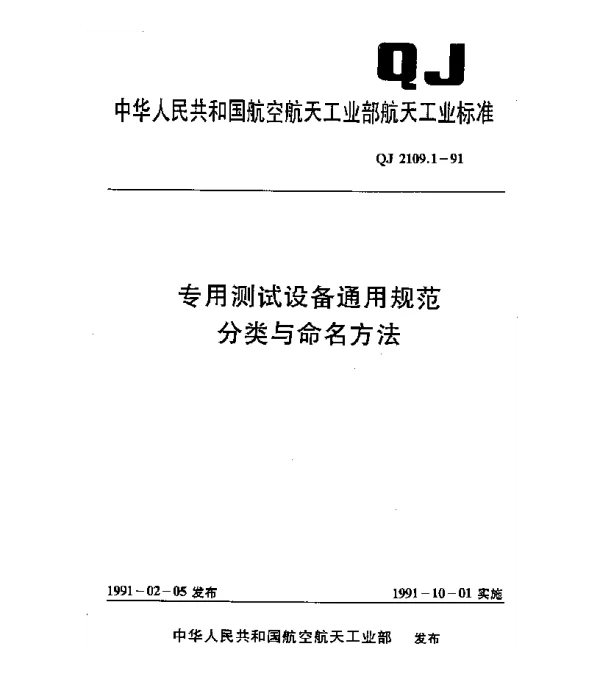 QJ

中华人民共和国航空航天工业部航天工业标准

QJ 2109.1－91

专用测试设备通用规范
分类与命名方法

1991－02－05 发布

1991－10－01 实施

中华人民共和国航空航天工业部 发布